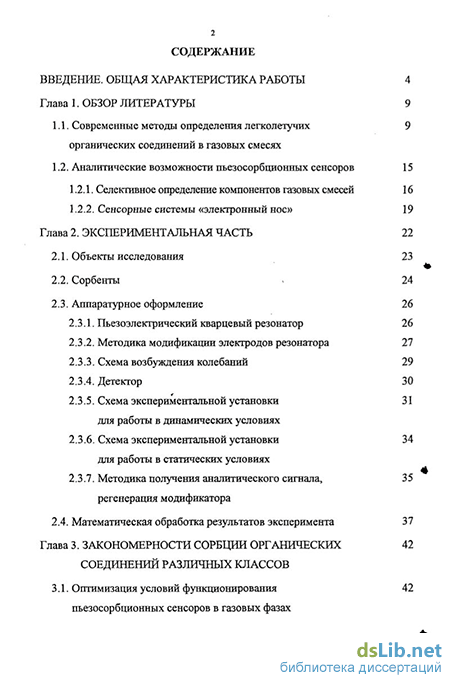 2

СОДЕРЖАНИЕ

ВВЕДЕНИЕ. ОБЩАЯ ХАРАКТЕРИСТИКА РАБОТЫ 4

Глава 1. ОБЗОР ЛИТЕРАТУРЫ 9

1.1. Современные методы определения легколетучих органических соединений в газовых смесях 9

1.2. Аналитические возможности пьезосорбционных сенсоров 15

1.2.1. Селективное определение компонентов газовых смесей 16

1.2.2. Сенсорные системы «электронный нос» 19

Глава 2. ЭКСПЕРИМЕНТАЛЬНАЯ ЧАСТЬ 22

2.1. Объекты исследования 23

2.2. Сорбенты 24

2.3. Аппаратурное оформление 26

2.3.1. Пьезоэлектрический кварцевый резонатор 26

2.3.2. Методика модификации электродов резонатора 27

2.3.3. Схема возбуждения колебаний 29

2.3.4. Детектор 30

2.3.5. Схема экспериментальной установки для работы в динамических условиях 31

2.3.6. Схема экспериментальной установки для работы в статических условиях 34

2.3.7. Методика получения аналитического сигнала, регенерация модификатора 35

2.4. Математическая обработка результатов эксперимента 37

Глава 3. ЗАКОНОМЕРНОСТИ СОРБЦИИ ОРГАНИЧЕСКИХ СОЕДИНЕНИЙ РАЗЛИЧНЫХ КЛАССОВ 42

3.1. Оптимизация условий функционирования пьезосорбционных сенсоров в газовых фазах 42

dsLib.net
библиотека диссертаций